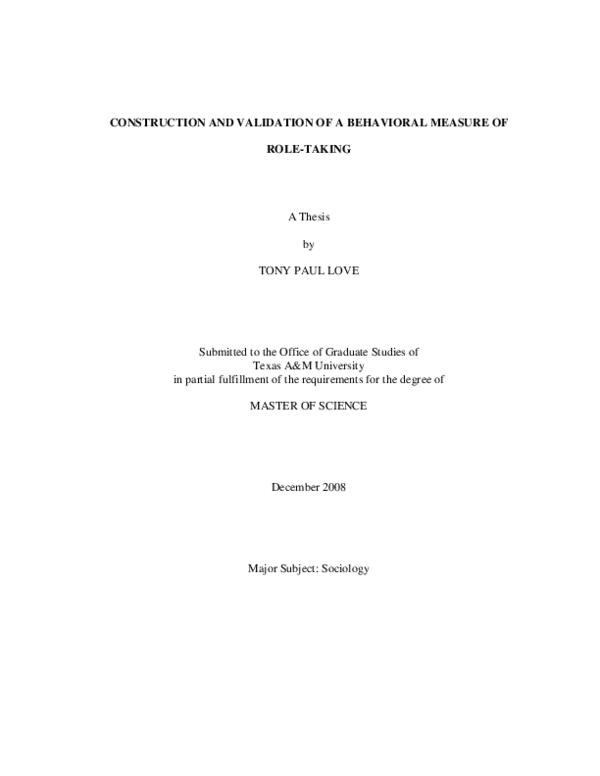 CONSTRUCTION AND VALIDATION OF A BEHAVIORAL MEASURE OF ROLE-TAKING

A Thesis

by

TONY PAUL LOVE

Submitted to the Office of Graduate Studies of Texas A&M University in partial fulfillment of the requirements for the degree of

MASTER OF SCIENCE

December 2008

Major Subject: Sociology